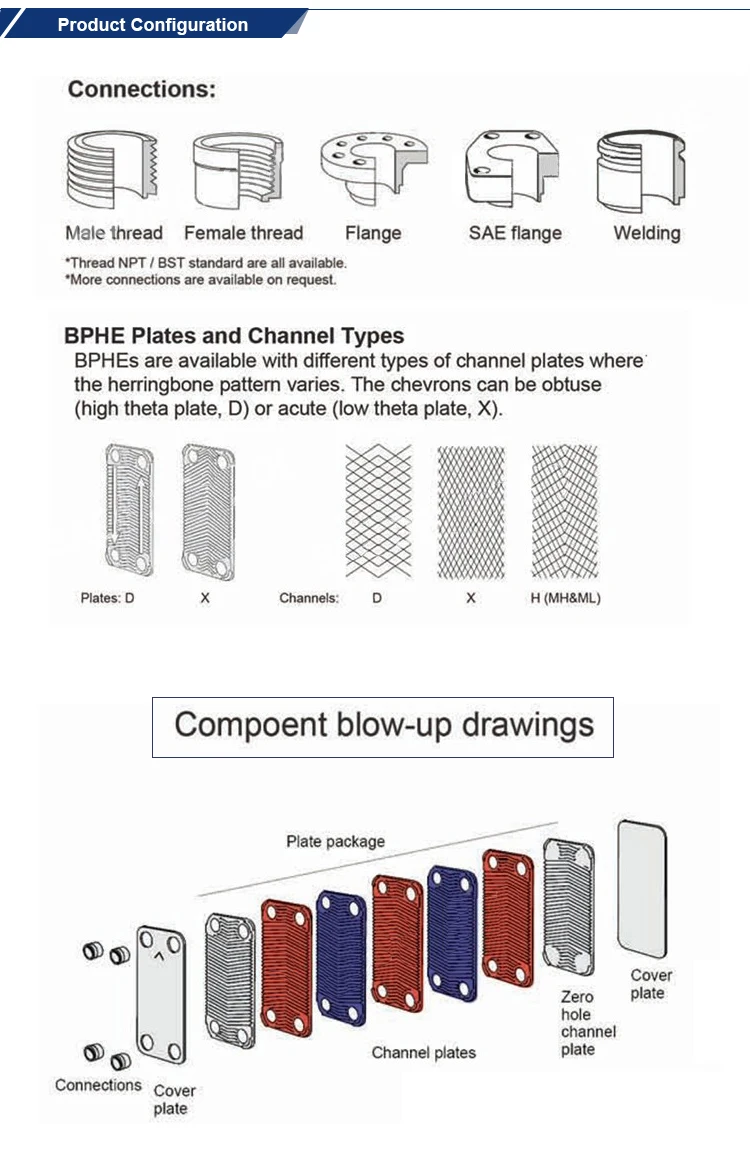 Product Configuration

Connections:

Male thread Female thread Flange SAE flange Welding

*Thread NPT / BST standard are all available.
*More connections are available on request.

BPHE Plates and Channel Types

BPHEs are available with different types of channel plates where the herringbone pattern varies. The chevrons can be obtuse (high theta plate, D) or acute (low theta plate, X).

Plates: D X Channels: D X H (MH&ML)

Compoent blow-up drawings

Plate package

Connections Cover plate Channel plates Zero hole channel plate Cover plate